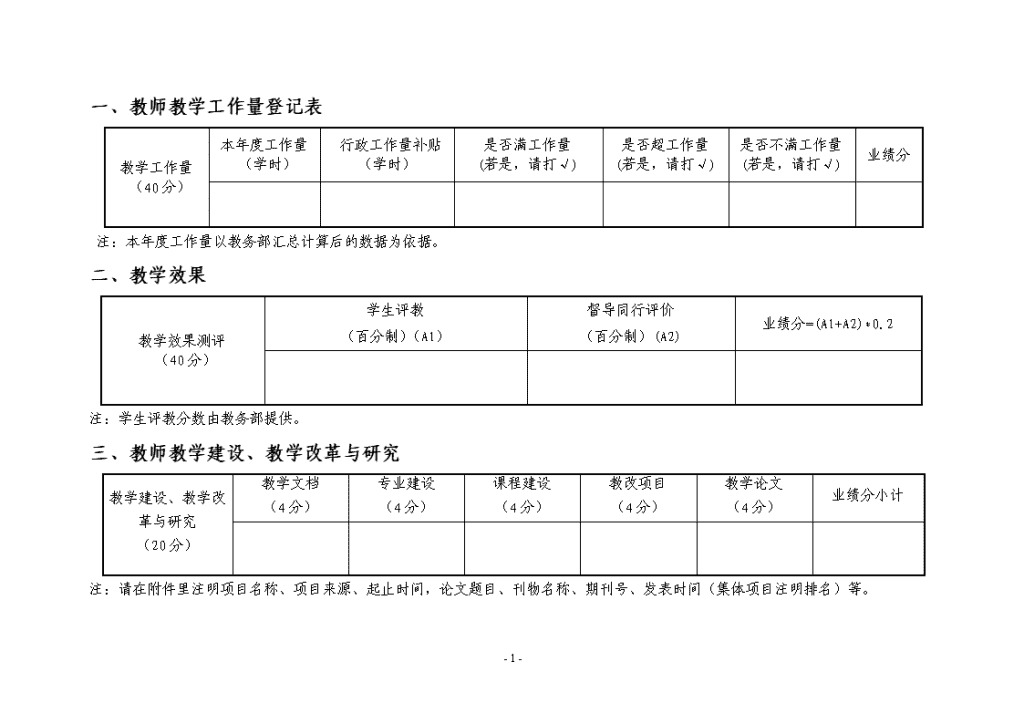 一、教师教学工作量登记表

| 教学工作量（40分） | 本年度工作量（学时） | 行政工作量补贴（学时） | 是否满工作量（若是，请打√） | 是否超工作量（若是，请打√） | 是否不满工作量（若是，请打√） | 业绩分 |
|---|---|---|---|---|---|---|
| | | | | | | |

注：本年度工作量以教务部汇总计算后的数据为依据。

二、教学效果

| 教学效果测评（40分） | 学生评教（百分制）（A1） | 督导同行评价（百分制）（A2） | 业绩分=(A1+A2)*0.2 |
|---|---|---|---|
| | | | |

注：学生评教分数由教务部提供。

三、教师教学建设、教学改革与研究

| 教学建设、教学改革与研究（20分） | 教学文档（4分） | 专业建设（4分） | 课程建设（4分） | 教改项目（4分） | 教学论文（4分） | 业绩分小计 |
|---|---|---|---|---|---|---|
| | | | | | | |

注：请在附件里注明项目名称、项目来源、起止时间，论文题目、刊物名称、期刊号、发表时间（集体项目注明排名）等。

- 1 -